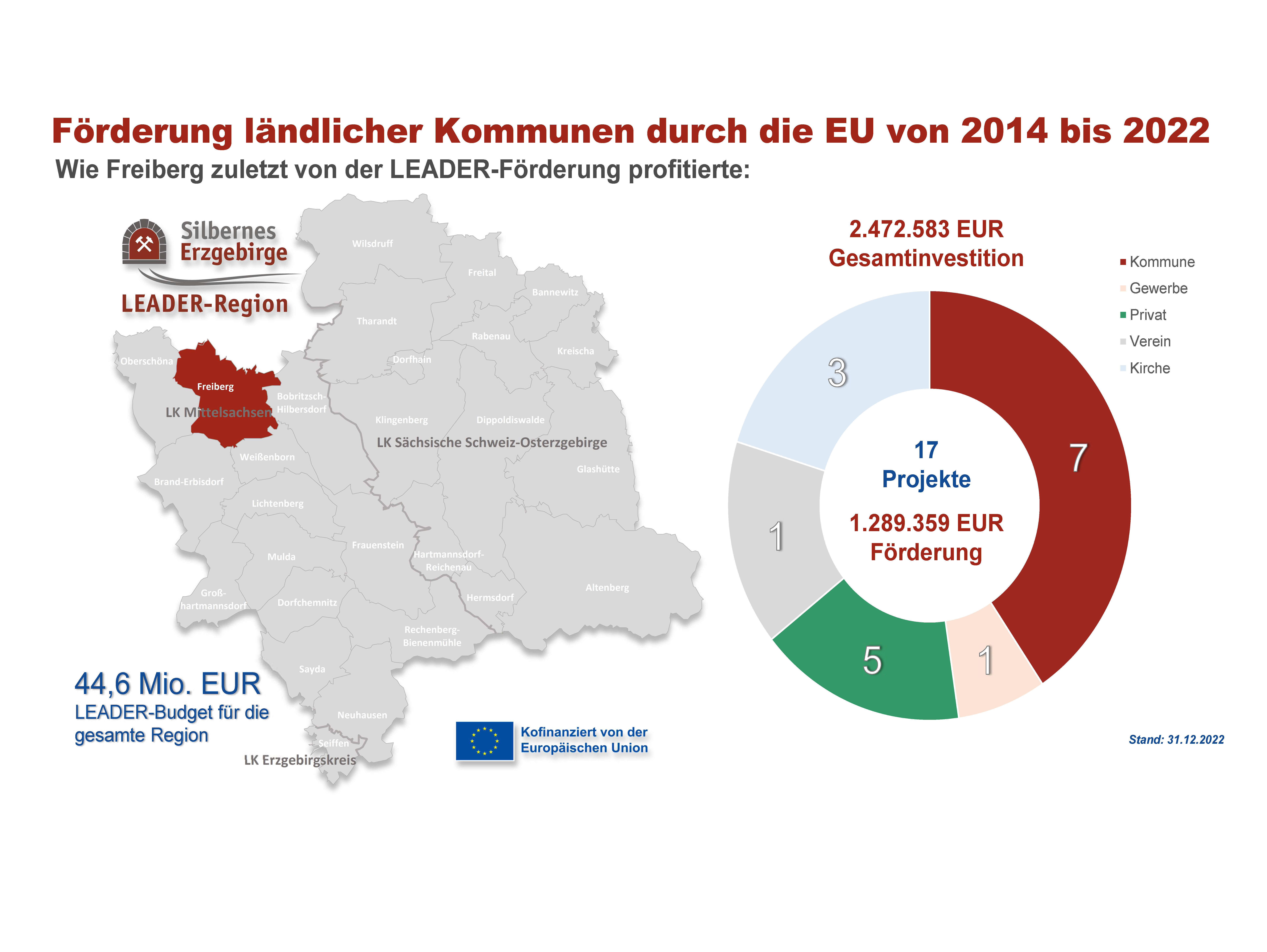 Förderung ländlicher Kommunen durch die EU von 2014 bis 2022

Wie Freiberg zuletzt von der LEADER-Förderung profitierte:

Silbernes Erzgebirge
LEADER-Region

Wilsdruff
Freital
Bannewitz
Tharandt
Rabenau
Kreischa
Oberschöna
Dorfhain
Freiberg
Bobritzsch-Hilbersdorf
LK Mittelsachsen
Klingenberg
Dippoldiswalde
LK Sächsische Schweiz-Osterzgebirge
Weißenborn
Glashütte
Brand-Erbisdorf
Lichtenberg
Frauenstein
Mulda
Hartmannsdorf-Reichenau
Groß-hartmannsdorf
Dorfchemnitz
Hermsdorf
Altenberg
Rechenberg-Bienenmühle
Sayda
Neuhausen
Seiffen
LK Erzgebirgskreis

44,6 Mio. EUR
LEADER-Budget für die gesamte Region

Kofinanziert von der Europäischen Union

2.472.583 EUR
Gesamtinvestition

Kommune
Gewerbe
Privat
Verein
Kirche

3
7
1
5
1

17
Projekte

1.289.359 EUR
Förderung

Stand: 31.12.2022